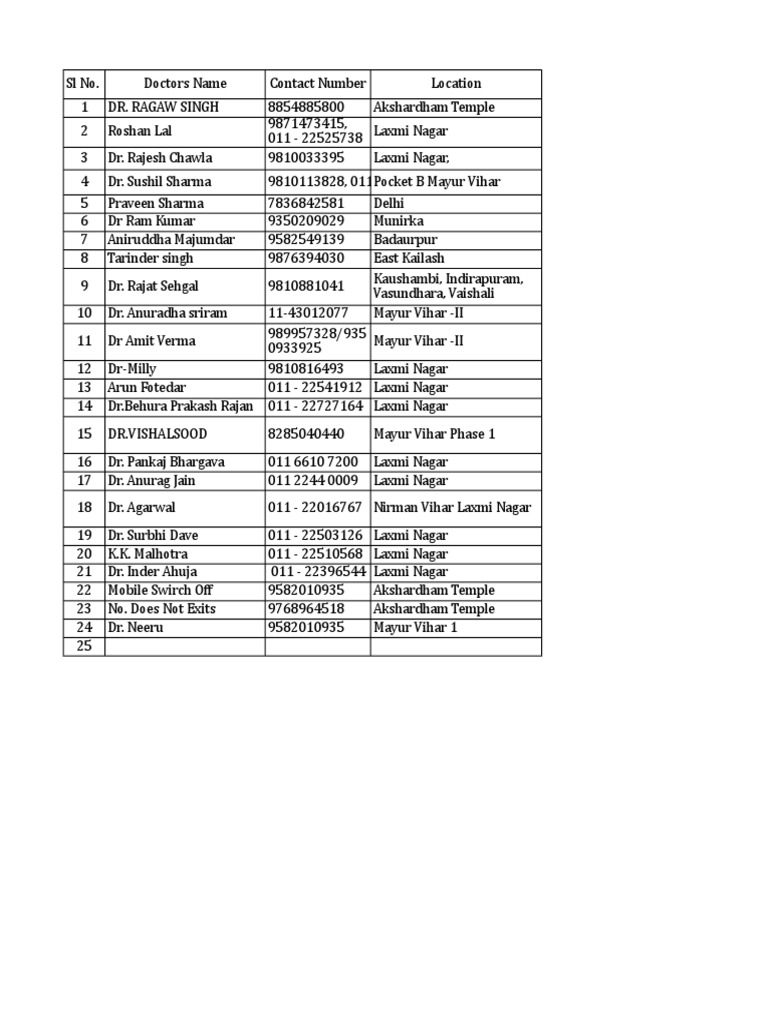 | Sl No. | Doctors Name | Contact Number | Location |
|---|---|---|---|
| 1 | DR. RAGAW SINGH | 8854885800 | Akshardham Temple |
| 2 | Roshan Lal | 9871473415, 011 - 22525738 | Laxmi Nagar |
| 3 | Dr. Rajesh Chawla | 9810033395 | Laxmi Nagar, |
| 4 | Dr. Sushil Sharma | 9810113828, 011 | Pocket B Mayur Vihar |
| 5 | Praveen Sharma | 7836842581 | Delhi |
| 6 | Dr Ram Kumar | 9350209029 | Munirka |
| 7 | Aniruddha Majumdar | 9582549139 | Badaurpur |
| 8 | Tarinder singh | 9876394030 | East Kailash |
| 9 | Dr. Rajat Sehgal | 9810881041 | Kaushambi, Indirapuram, Vasundhara, Vaishali |
| 10 | Dr. Anuradha sriram | 11-43012077 | Mayur Vihar -II |
| 11 | Dr Amit Verma | 989957328/935 0933925 | Mayur Vihar -II |
| 12 | Dr-Milly | 9810816493 | Laxmi Nagar |
| 13 | Arun Fotedar | 011 - 22541912 | Laxmi Nagar |
| 14 | Dr.Behura Prakash Rajan | 011 - 22727164 | Laxmi Nagar |
| 15 | DR.VISHALSOOD | 8285040440 | Mayur Vihar Phase 1 |
| 16 | Dr. Pankaj Bhargava | 011 6610 7200 | Laxmi Nagar |
| 17 | Dr. Anurag Jain | 011 2244 0009 | Laxmi Nagar |
| 18 | Dr. Agarwal | 011 - 22016767 | Nirman Vihar Laxmi Nagar |
| 19 | Dr. Surbhi Dave | 011 - 22503126 | Laxmi Nagar |
| 20 | K.K. Malhotra | 011 - 22510568 | Laxmi Nagar |
| 21 | Dr. Inder Ahuja | 011 - 22396544 | Laxmi Nagar |
| 22 | Mobile Swirch Off | 9582010935 | Akshardham Temple |
| 23 | No. Does Not Exits | 9768964518 | Akshardham Temple |
| 24 | Dr. Neeru | 9582010935 | Mayur Vihar 1 |
| 25 | | | |